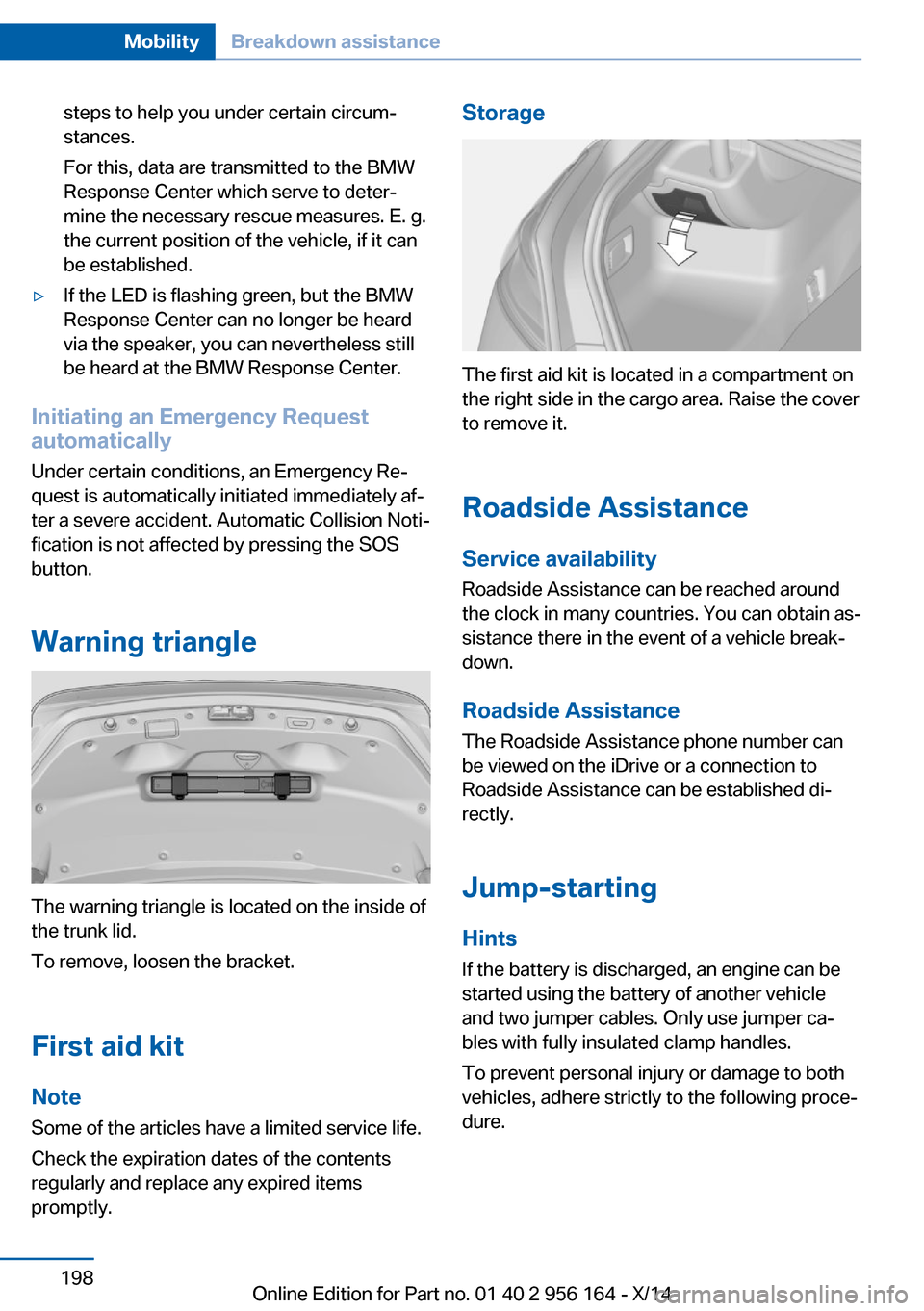 Mobility Breakdown assistance

steps to help you under certain circumstances.

For this, data are transmitted to the BMW Response Center which serve to determine the necessary rescue measures. E. g. the current position of the vehicle, if it can be established.

▷ If the LED is flashing green, but the BMW Response Center can no longer be heard via the speaker, you can nevertheless still be heard at the BMW Response Center.

Initiating an Emergency Request automatically

Under certain conditions, an Emergency Request is automatically initiated immediately after a severe accident. Automatic Collision Notification is not affected by pressing the SOS button.

Warning triangle

The warning triangle is located on the inside of the trunk lid.

To remove, loosen the bracket.

First aid kit

Note

Some of the articles have a limited service life.

Check the expiration dates of the contents regularly and replace any expired items promptly.

Storage

The first aid kit is located in a compartment on the right side in the cargo area. Raise the cover to remove it.

Roadside Assistance

Service availability

Roadside Assistance can be reached around the clock in many countries. You can obtain assistance there in the event of a vehicle breakdown.

Roadside Assistance

The Roadside Assistance phone number can be viewed on the iDrive or a connection to Roadside Assistance can be established directly.

Jump-starting

Hints

If the battery is discharged, an engine can be started using the battery of another vehicle and two jumper cables. Only use jumper cables with fully insulated clamp handles.

To prevent personal injury or damage to both vehicles, adhere strictly to the following procedure.

198

Online Edition for Part no. 01 40 2 956 164 - X/14

carmanualsonline.info